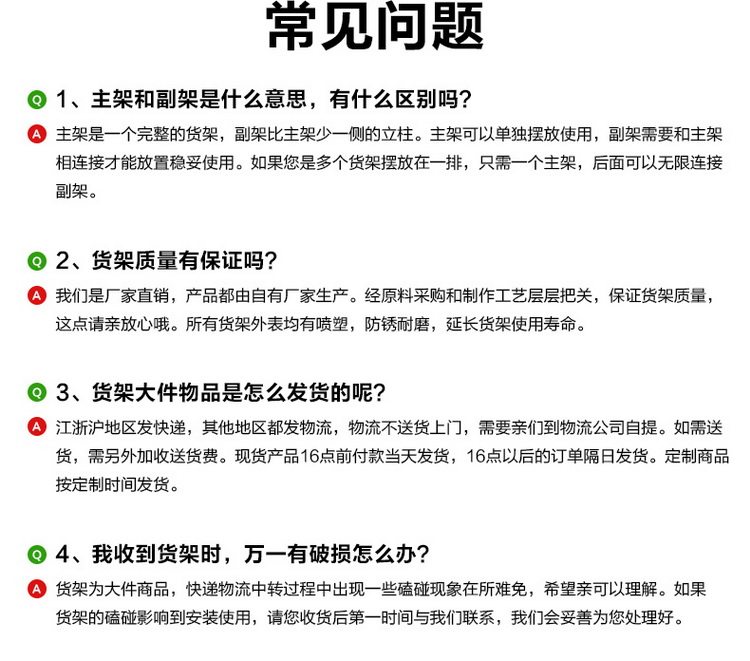 常见问题

Q 1、主架和副架是什么意思，有什么区别吗？

A 主架是一个完整的货架，副架比主架少一侧的立柱。主架可以单独摆放使用，副架需要和主架相连接才能放置稳妥使用。如果您是多个货架摆放在一排，只需一个主架，后面可以无限连接副架。

Q 2、货架质量有保证吗？

A 我们是厂家直销，产品都由自有厂家生产。经原料采购和制作工艺层层把关，保证货架质量，这点请亲放心哦。所有货架外表均有喷塑，防锈耐磨，延长货架使用寿命。

Q 3、货架大件物品是怎么发货的呢？

A 江浙沪地区发快递，其他地区都发物流，物流不送货上门，需要亲们到物流公司自提。如需送货，需另外加收送货费。现货产品16点前付款当天发货，16点以后的订单隔日发货。定制商品按定制时间发货。

Q 4、我收到货架时，万一有破损怎么办？

A 货架为大件商品，快递物流中转过程中出现一些磕碰现象在所难免，希望亲可以理解。如果货架的磕碰影响到安装使用，请您收货后第一时间与我们联系，我们会妥善为您处理好。